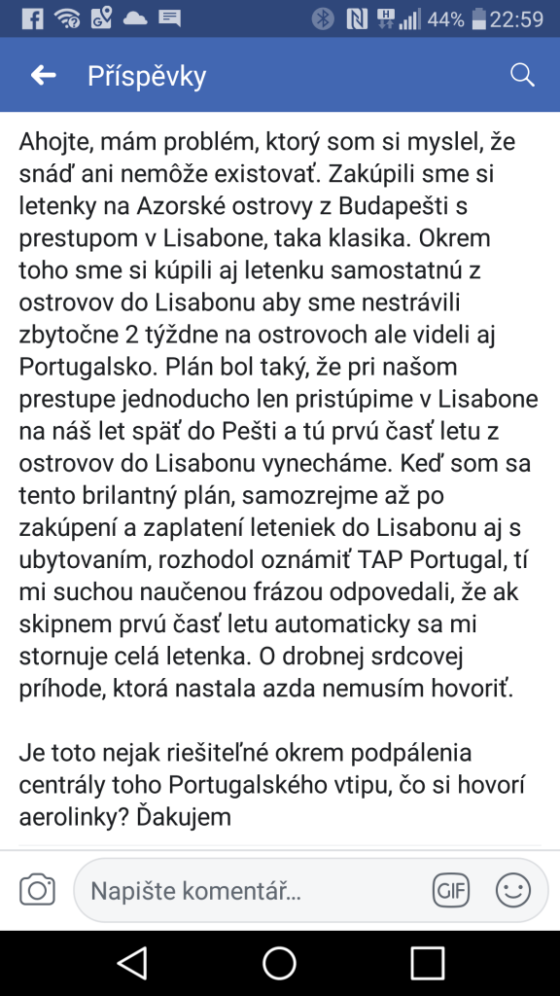 44% 22:59

Příspěvky

Ahojte, mám problém, ktorý som si myslel, že snáď ani nemôže existovať. Zakúpili sme si letenky na Azorské ostrovy z Budapešti s prestupom v Lisabone, taka klasika. Okrem toho sme si kúpili aj letenku samostatnú z ostrovov do Lisabonu aby sme nestrávili zbytočne 2 týždne na ostrovoch ale videli aj Portugalsko. Plán bol taký, že pri našom prestupe jednoducho len pristúpime v Lisabone na náš let späť do Pešti a tú prvú časť letu z ostrovov do Lisabonu vynecháme. Keď som sa tento brilantný plán, samozrejme až po zakúpení a zaplatení leteniek do Lisabonu aj s ubytovaním, rozhodol oznámiť TAP Portugal, tí mi suchou naučenou frázou odpovedali, že ak skipnem prvú časť letu automaticky sa mi stornuje celá letenka. O drobnej srdcovej príhode, ktorá nastala azda nemusím hovoriť.

Je toto nejak riešiteľné okrem podpálenia centrály toho Portugalského vtipu, čo si hovorí aerolinky? Ďakujem

Napište komentář...

GIF